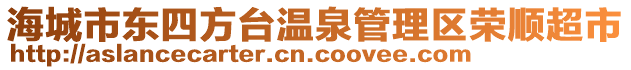 海城市东四方台温泉管理区荣顺超市
http://aslancecarter.cn.coovee.com